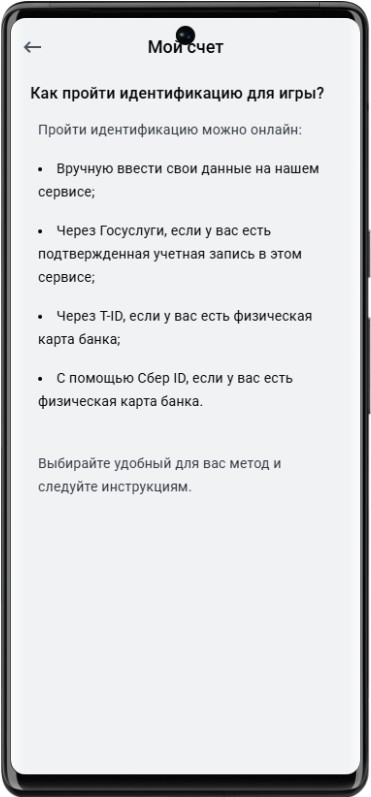 ←

Мой счет

Как пройти идентификацию для игры?

Пройти идентификацию можно онлайн:

• Вручную ввести свои данные на нашем сервисе;

• Через Госуслуги, если у вас есть подтвержденная учетная запись в этом сервисе;

• Через T-ID, если у вас есть физическая карта банка;

• С помощью Сбер ID, если у вас есть физическая карта банка.

Выбирайте удобный для вас метод и следуйте инструкциям.